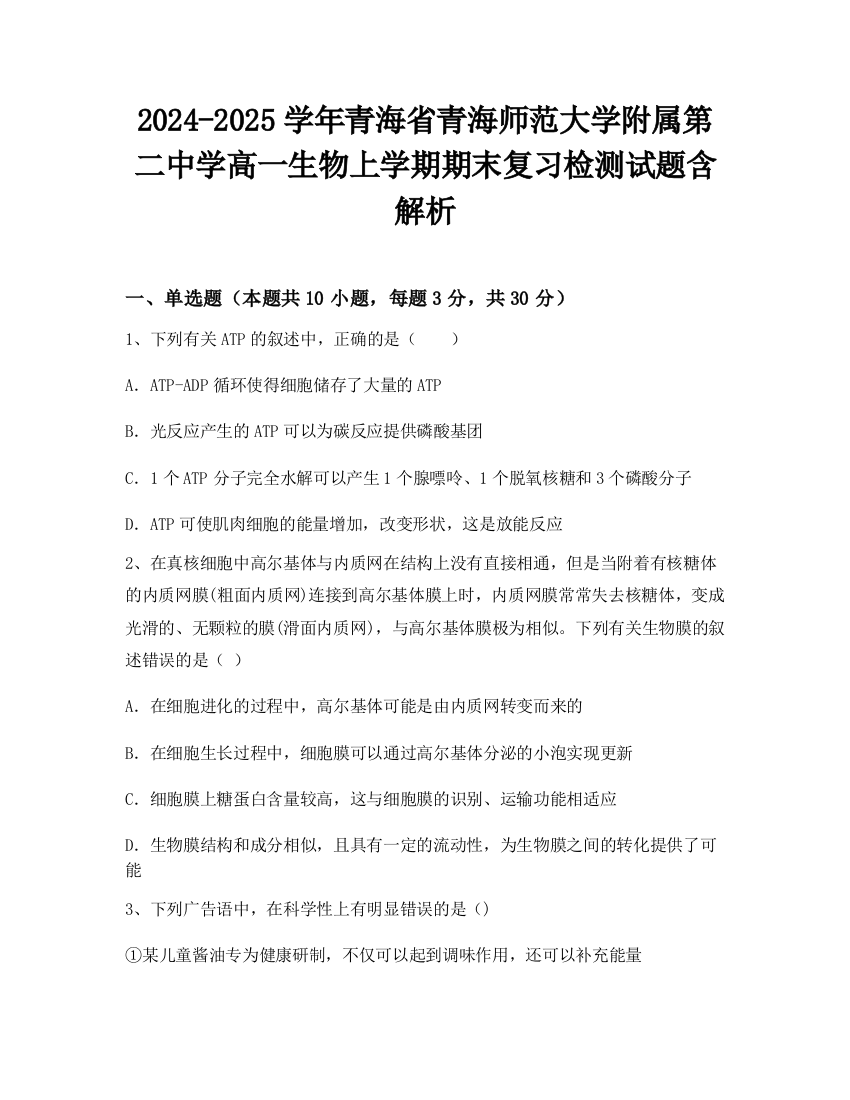 2024-2025 学年青海省青海师范大学附属第二中学高一生物上学期期末复习检测试题含解析

一、单选题（本题共 10 小题，每题 3 分，共 30 分）

1、下列有关 ATP 的叙述中，正确的是（　　）

A. ATP-ADP 循环使得细胞储存了大量的 ATP

B. 光反应产生的 ATP 可以为碳反应提供磷酸基团

C. 1 个 ATP 分子完全水解可以产生 1 个腺嘌呤、1 个脱氧核糖和 3 个磷酸分子

D. ATP 可使肌肉细胞的能量增加，改变形状，这是放能反应

2、在真核细胞中高尔基体与内质网在结构上没有直接相通，但是当附着有核糖体的内质网膜(粗面内质网)连接到高尔基体膜上时，内质网膜常常失去核糖体，变成光滑的、无颗粒的膜(滑面内质网)，与高尔基体膜极为相似。下列有关生物膜的叙述错误的是（ ）

A. 在细胞进化的过程中，高尔基体可能是由内质网转变而来的

B. 在细胞生长过程中，细胞膜可以通过高尔基体分泌的小泡实现更新

C. 细胞膜上糖蛋白含量较高，这与细胞膜的识别、运输功能相适应

D. 生物膜结构和成分相似，且具有一定的流动性，为生物膜之间的转化提供了可能

3、下列广告语中，在科学性上有明显错误的是（）

①某儿童酱油专为健康研制，不仅可以起到调味作用，还可以补充能量